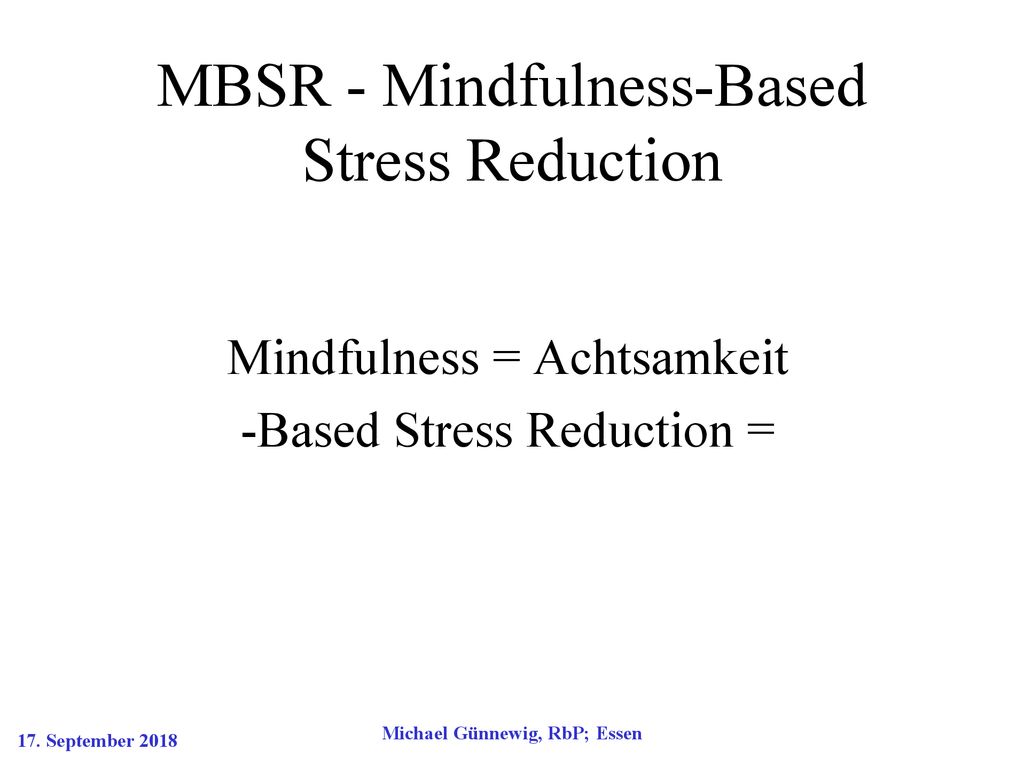 MBSR - Mindfulness-Based Stress Reduction

Mindfulness = Achtsamkeit

-Based Stress Reduction =

17. September 2018

Michael Günnewig, RbP; Essen